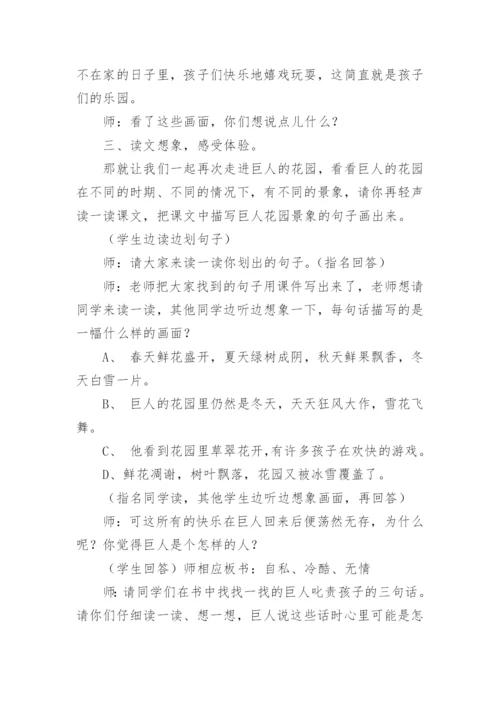 不在家的日子里，孩子们快乐地嬉戏玩耍，这简直就是孩子们的乐园。

师：看了这些画面，你们想说点儿什么？

三、读文想象，感受体验。

那就让我们一起再次走进巨人的花园，看看巨人的花园在不同的时期、不同的情况下，有不同的景象，请你再轻声读一读课文，把课文中描写巨人花园景象的句子画出来。

（学生边读边划句子）

师：请大家来读一读你划出的句子。（指名回答）

师：老师把大家找到的句子用课件写出来了，老师想请同学来读一读，其他同学边听边想象一下，每句话描写的是一幅什么样的画面？

A、 春天鲜花盛开，夏天绿树成阴，秋天鲜果飘香，冬天白雪一片。

B、 巨人的花园里仍然是冬天，天天狂风大作，雪花飞舞。

C、 他看到花园里草翠花开，有许多孩子在欢快的游戏。

D、鲜花凋谢，树叶飘落，花园又被冰雪覆盖了。

（指名同学读，其他学生边听边想象画面，再回答）

师：可这所有的快乐在巨人回来后便荡然无存，为什么呢？你觉得巨人是个怎样的人？

（学生回答）师相应板书：自私、冷酷、无情

师：请同学们在书中找找一找的巨人叱责孩子的三句话。请你们仔细读一读、想一想，巨人说这些话时心里可能是怎